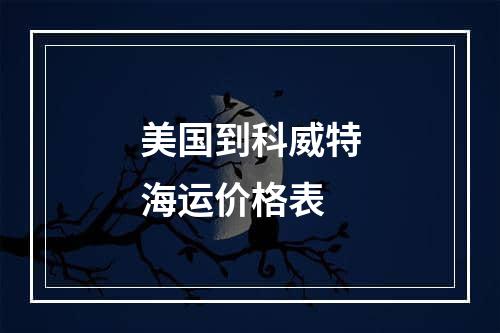 美国到科威特
海运价格表